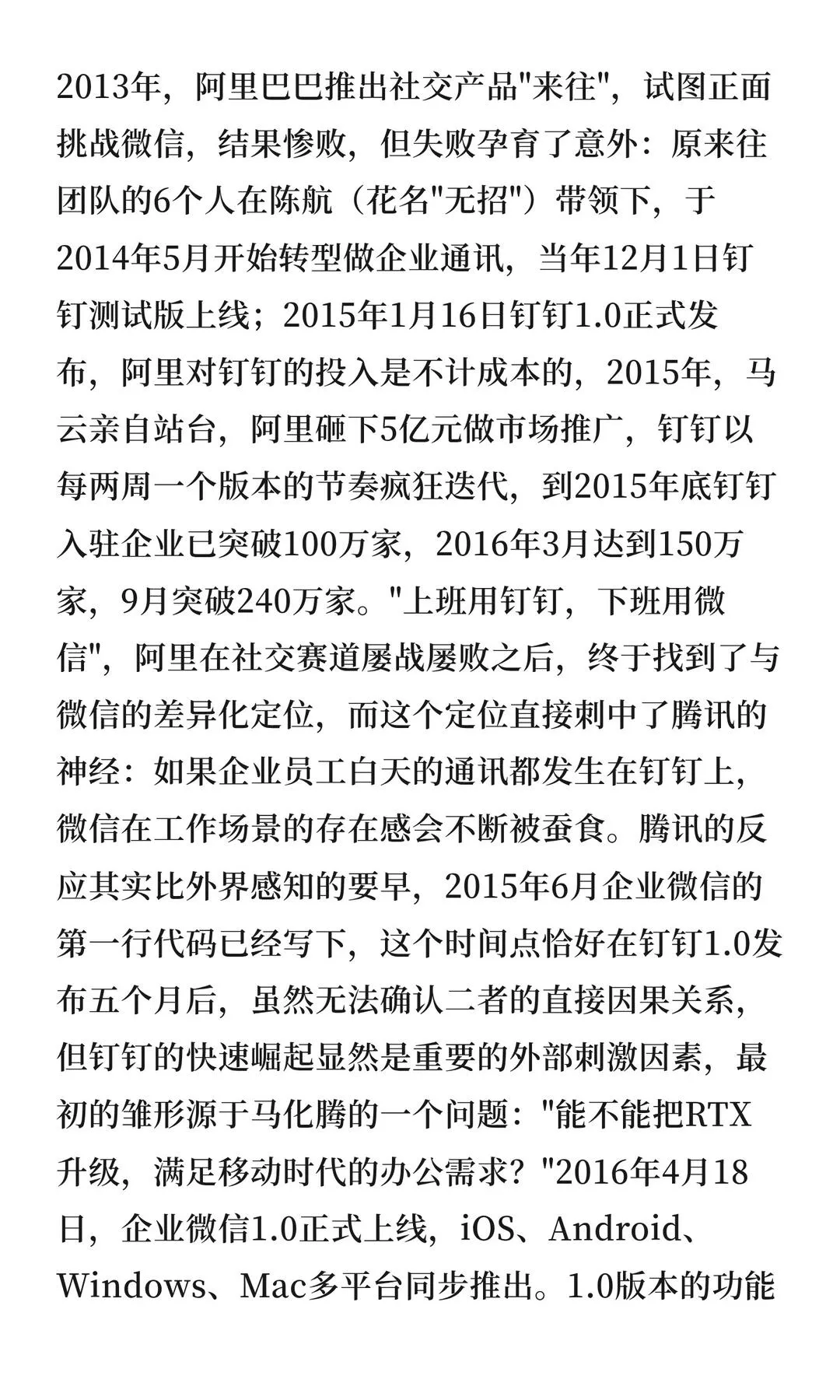 2013年，阿里巴巴推出社交产品"来往"，试图正面挑战微信，结果惨败，但失败孕育了意外：原来往团队的6个人在陈航（花名"无招"）带领下，于2014年5月开始转型做企业通讯，当年12月1日钉钉测试版上线；2015年1月16日钉钉1.0正式发布，阿里对钉钉的投入是不计成本的，2015年，马云亲自站台，阿里砸下5亿元做市场推广，钉钉以每两周一个版本的节奏疯狂迭代，到2015年底钉钉入驻企业已突破100万家，2016年3月达到150万家，9月突破240万家。"上班用钉钉，下班用微信"，阿里在社交赛道屡战屡败之后，终于找到了与微信的差异化定位，而这个定位直接刺中了腾讯的神经：如果企业员工白天的通讯都发生在钉钉上，微信在工作场景的存在感会不断被蚕食。腾讯的反应其实比外界感知的要早，2015年6月企业微信的第一行代码已经写下，这个时间点恰好在钉钉1.0发布五个月后，虽然无法确认二者的直接因果关系，但钉钉的快速崛起显然是重要的外部刺激因素，最初的雏形源于马化腾的一个问题："能不能把RTX升级，满足移动时代的办公需求？"2016年4月18日，企业微信1.0正式上线，iOS、Android、Windows、Mac多平台同步推出。1.0版本的功能